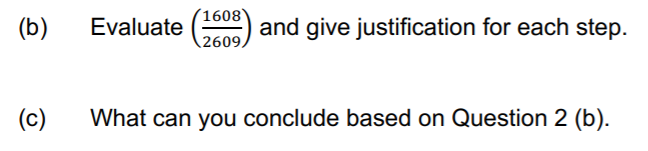 (b) Evaluate $\left(\frac{1608}{2609}\right)$ and give justification for each step.

(c) What can you conclude based on Question 2 (b).